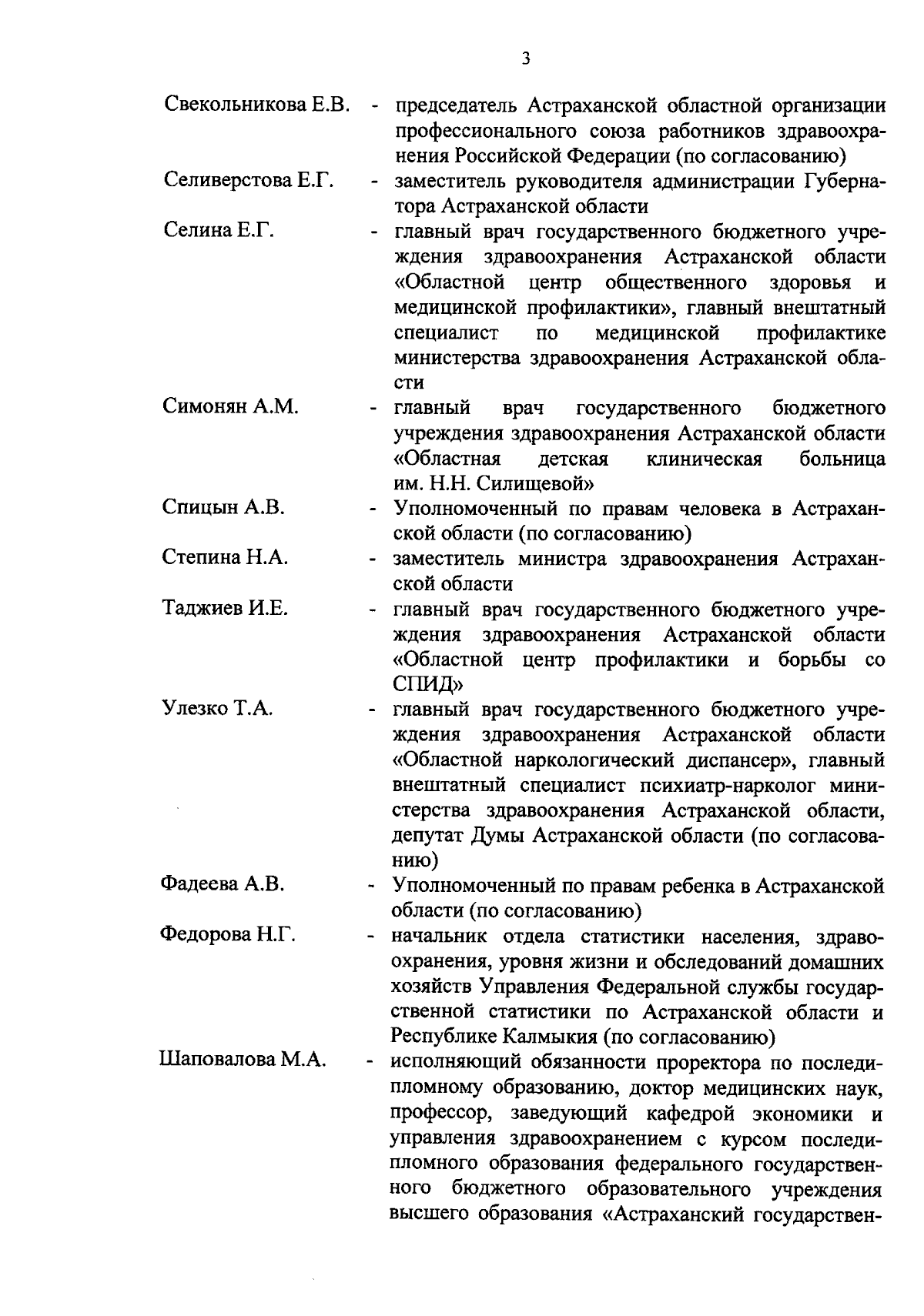 3

Свекольникова Е.В. - председатель Астраханской областной организации профессионального союза работников здравоохранения Российской Федерации (по согласованию)

Селиверстова Е.Г. - заместитель руководителя администрации Губернатора Астраханской области

Селина Е.Г. - главный врач государственного бюджетного учреждения здравоохранения Астраханской области «Областной центр общественного здоровья и медицинской профилактики», главный внештатный специалист по медицинской профилактике министерства здравоохранения Астраханской области

Симонян А.М. - главный врач государственного бюджетного учреждения здравоохранения Астраханской области «Областная детская клиническая больница им. Н.Н. Силищевой»

Спицын А.В. - Уполномоченный по правам человека в Астраханской области (по согласованию)

Степина Н.А. - заместитель министра здравоохранения Астраханской области

Таджиев И.Е. - главный врач государственного бюджетного учреждения здравоохранения Астраханской области «Областной центр профилактики и борьбы со СПИД»

Улезко Т.А. - главный врач государственного бюджетного учреждения здравоохранения Астраханской области «Областной наркологический диспансер», главный внештатный специалист психиатр-нарколог министерства здравоохранения Астраханской области, депутат Думы Астраханской области (по согласованию)

Фадеева А.В. - Уполномоченный по правам ребенка в Астраханской области (по согласованию)

Федорова Н.Г. - начальник отдела статистики населения, здравоохранения, уровня жизни и обследований домашних хозяйств Управления Федеральной службы государственной статистики по Астраханской области и Республике Калмыкия (по согласованию)

Шаповалова М.А. - исполняющий обязанности проректора по последипломному образованию, доктор медицинских наук, профессор, заведующий кафедрой экономики и управления здравоохранением с курсом последипломного образования федерального государственного бюджетного образовательного учреждения высшего образования «Астраханский государствен-